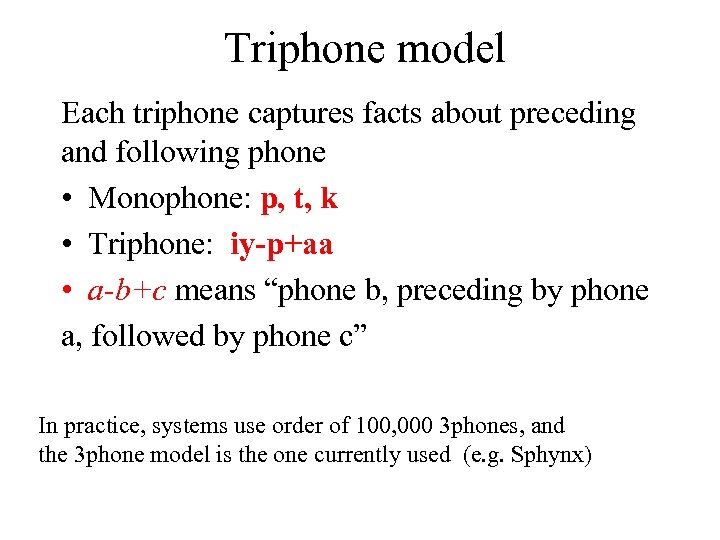 Triphone model

Each triphone captures facts about preceding and following phone

• Monophone: p, t, k
• Triphone: iy-p+aa
• a-b+c means "phone b, preceding by phone a, followed by phone c"

In practice, systems use order of 100,000 3phones, and the 3phone model is the one currently used (e.g. Sphynx)